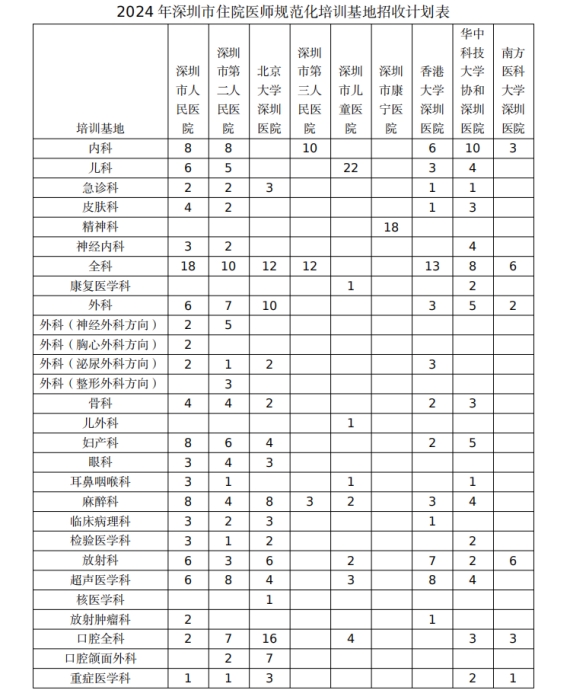 2024 年深圳市住院医师规范化培训基地招收计划表

| 培训基地 | 深圳市人民医院 | 深圳市第二人民医院 | 北京大学深圳医院 | 深圳市第三人民医院 | 深圳市儿童医院 | 深圳市康宁医院 | 香港大学深圳医院 | 华中科技大学协和深圳医院 | 南方医科大学深圳医院 |
|---|---|---|---|---|---|---|---|---|---|
| 内科 | 8 | 8 | | 10 | | | 6 | 10 | 3 |
| 儿科 | 6 | 5 | | | 22 | | 3 | 4 | |
| 急诊科 | 2 | 2 | 3 | | | | 1 | 1 | |
| 皮肤科 | 4 | 2 | | | | | 1 | 3 | |
| 精神科 | | | | | | 18 | | | |
| 神经内科 | 3 | 2 | | | | | | 4 | |
| 全科 | 18 | 10 | 12 | 12 | | | 13 | 8 | 6 |
| 康复医学科 | | | | | 1 | | | 2 | |
| 外科 | 6 | 7 | 10 | | | | 3 | 5 | 2 |
| 外科（神经外科方向） | 2 | 5 | | | | | | | |
| 外科（胸心外科方向） | 2 | | | | | | | | |
| 外科（泌尿外科方向） | 2 | 1 | 2 | | | | 3 | | |
| 外科（整形外科方向） | | 3 | | | | | | | |
| 骨科 | 4 | 4 | 2 | | | | 2 | 3 | |
| 儿外科 | | | | | 1 | | | | |
| 妇产科 | 8 | 6 | 4 | | | | 2 | 5 | |
| 眼科 | 3 | 4 | 3 | | | | | | |
| 耳鼻咽喉科 | 3 | 1 | | | 1 | | | 1 | |
| 麻醉科 | 8 | 4 | 8 | 3 | 2 | | 3 | 4 | |
| 临床病理科 | 3 | 2 | 3 | | | | 1 | | |
| 检验医学科 | 3 | 1 | 2 | | | | | 2 | |
| 放射科 | 6 | 3 | 6 | | 2 | | 7 | 2 | 6 |
| 超声医学科 | 6 | 8 | 4 | | 3 | | 8 | 4 | |
| 核医学科 | | | 1 | | | | | | |
| 放射肿瘤科 | 2 | | | | | | 1 | | |
| 口腔全科 | 2 | 7 | 16 | | 4 | | | 3 | 3 |
| 口腔颌面外科 | | 2 | 7 | | | | | | |
| 重症医学科 | 1 | 1 | 3 | | | | | 2 | 1 |